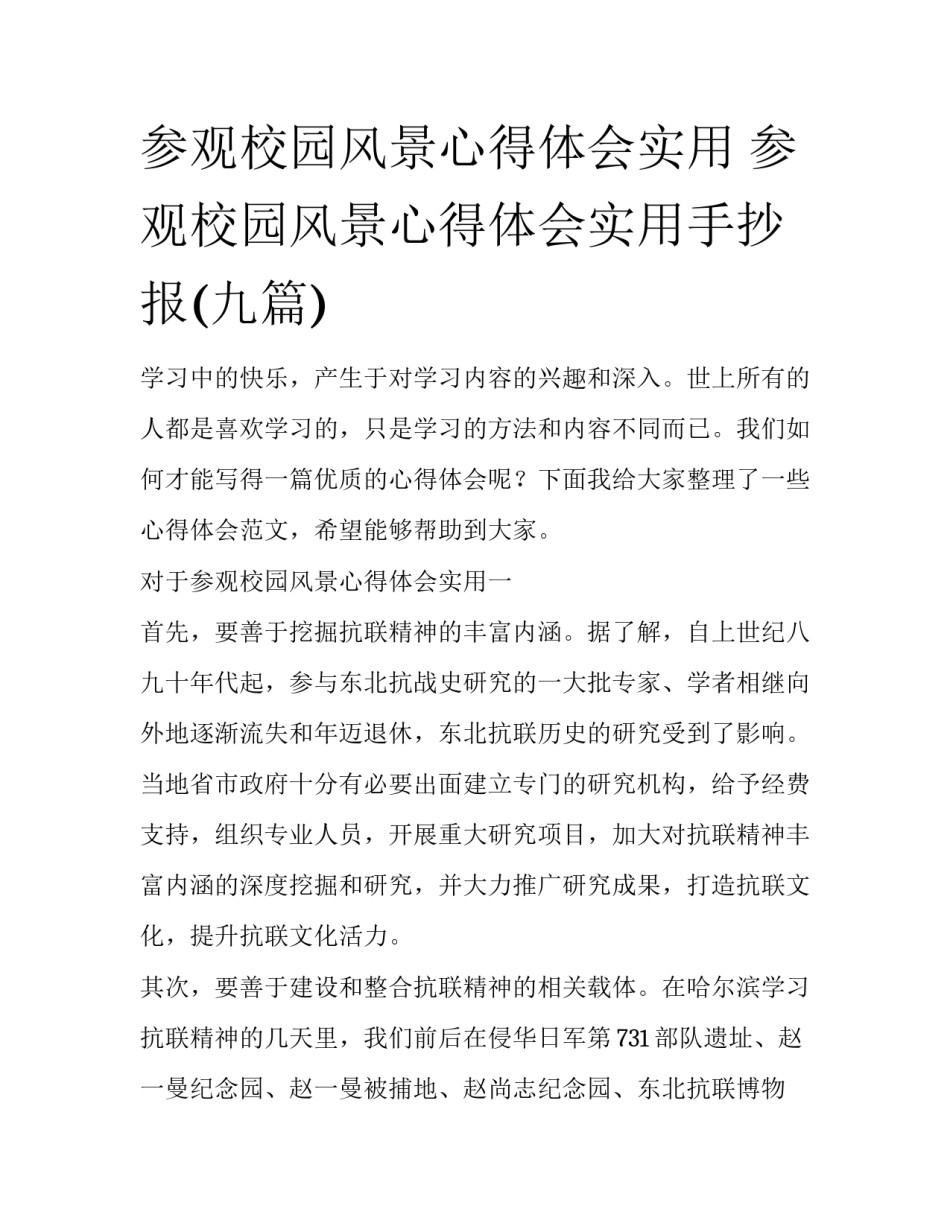 参观校园风景心得体会实用 参观校园风景心得体会实用手抄报(九篇)

学习中的快乐，产生于对学习内容的兴趣和深入。世上所有的人都是喜欢学习的，只是学习的方法和内容不同而已。我们如何才能写得一篇优质的心得体会呢？下面我给大家整理了一些心得体会范文，希望能够帮助到大家。

对于参观校园风景心得体会实用一

首先，要善于挖掘抗联精神的丰富内涵。据了解，自上世纪八九十年代起，参与东北抗战史研究的一大批专家、学者相继向外地逐渐流失和年迈退休，东北抗联历史的研究受到了影响。当地省市政府十分有必要出面建立专门的研究机构，给予经费支持，组织专业人员，开展重大研究项目，加大对抗联精神丰富内涵的深度挖掘和研究，并大力推广研究成果，打造抗联文化，提升抗联文化活力。

其次，要善于建设和整合抗联精神的相关载体。在哈尔滨学习抗联精神的几天里，我们前后在侵华日军第731部队遗址、赵一曼纪念园、赵一曼被捕地、赵尚志纪念园、东北抗联博物